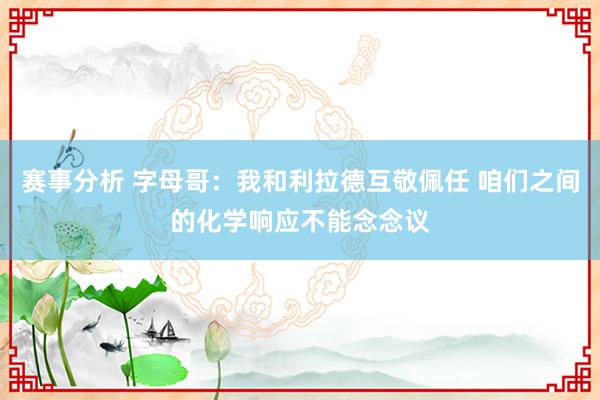 赛事分析 字母哥：我和利拉德互敬佩任 咱们之间的化学响应不能念念议